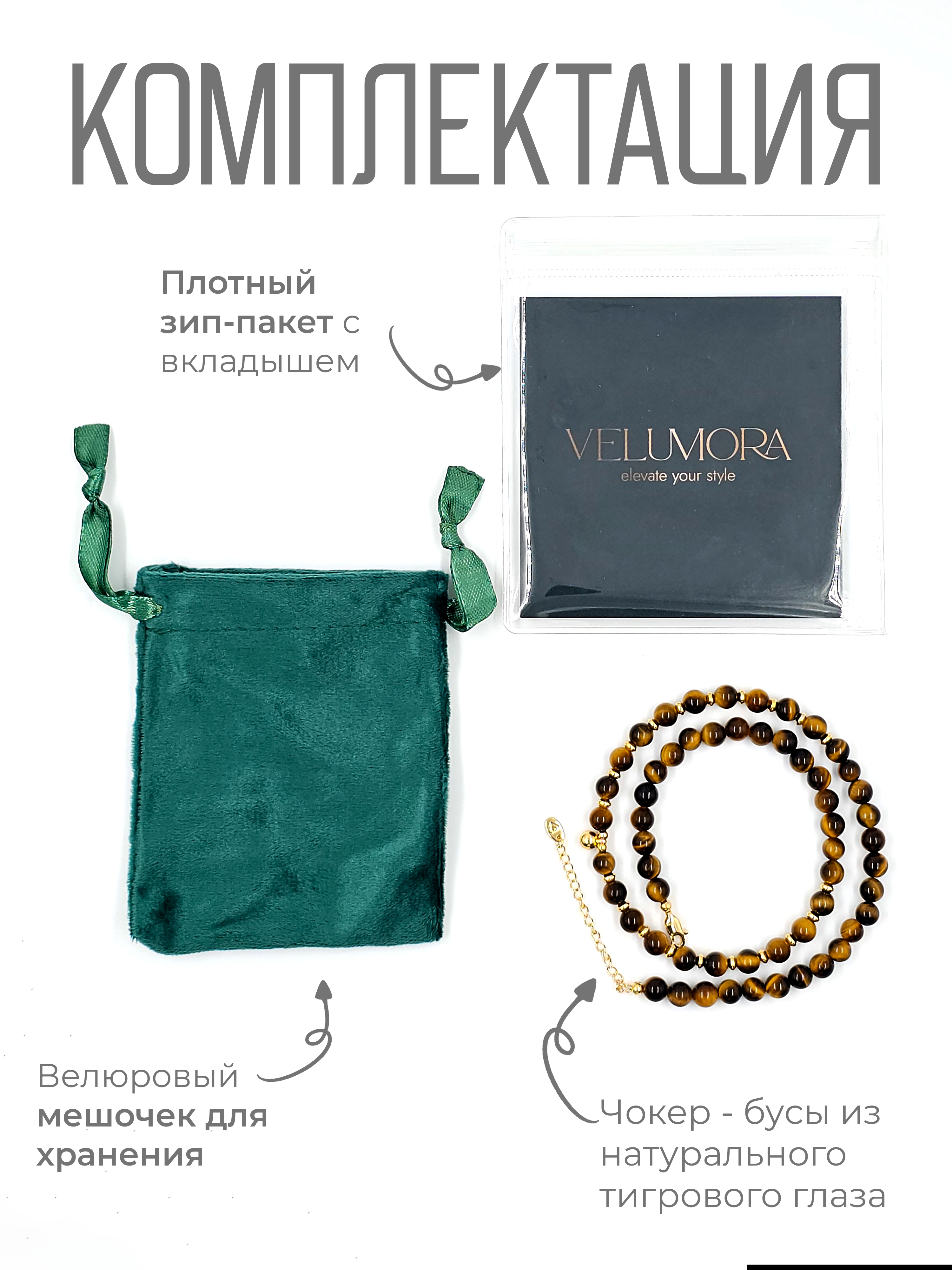 КОМПЛЕКТАЦИЯ

Плотный зип-пакет с вкладышем

VELUMORA
elevate your style

Велюровый мешочек для хранения

Чокер - бусы из натурального тигрового глаза